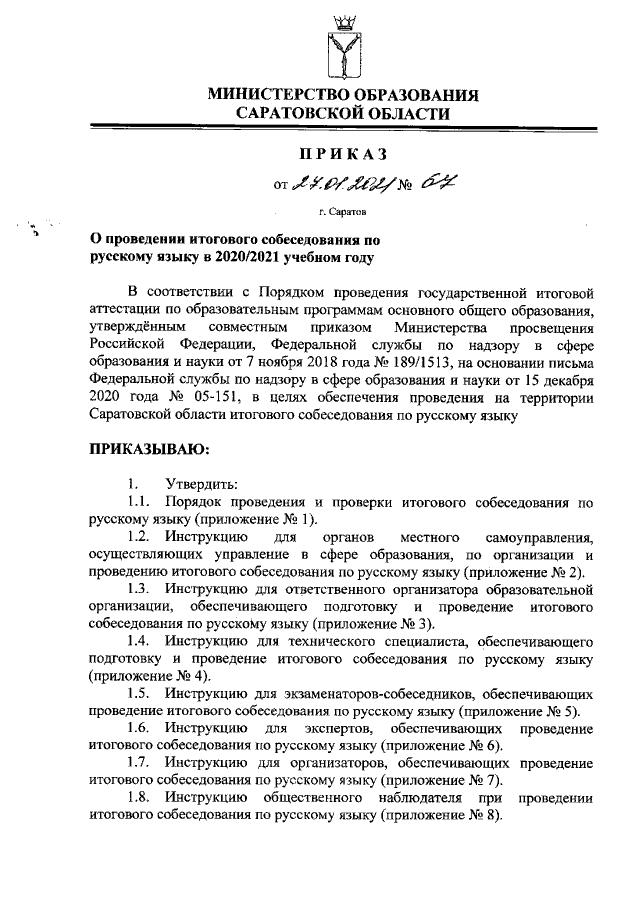 МИНИСТЕРСТВО ОБРАЗОВАНИЯ
САРАТОВСКОЙ ОБЛАСТИ

ПРИКАЗ

от 27.01.2021 № 67

г. Саратов

О проведении итогового собеседования по русскому языку в 2020/2021 учебном году

В соответствии с Порядком проведения государственной итоговой аттестации по образовательным программам основного общего образования, утверждённым совместным приказом Министерства просвещения Российской Федерации, Федеральной службы по надзору в сфере образования и науки от 7 ноября 2018 года № 189/1513, на основании письма Федеральной службы по надзору в сфере образования и науки от 15 декабря 2020 года № 05-151, в целях обеспечения проведения на территории Саратовской области итогового собеседования по русскому языку

ПРИКАЗЫВАЮ:

1. Утвердить:

1.1. Порядок проведения и проверки итогового собеседования по русскому языку (приложение № 1).

1.2. Инструкцию для органов местного самоуправления, осуществляющих управление в сфере образования, по организации и проведению итогового собеседования по русскому языку (приложение № 2).

1.3. Инструкцию для ответственного организатора образовательной организации, обеспечивающего подготовку и проведение итогового собеседования по русскому языку (приложение № 3).

1.4. Инструкцию для технического специалиста, обеспечивающего подготовку и проведение итогового собеседования по русскому языку (приложение № 4).

1.5. Инструкцию для экзаменаторов-собеседников, обеспечивающих проведение итогового собеседования по русскому языку (приложение № 5).

1.6. Инструкцию для экспертов, обеспечивающих проведение итогового собеседования по русскому языку (приложение № 6).

1.7. Инструкцию для организаторов, обеспечивающих проведение итогового собеседования по русскому языку (приложение № 7).

1.8. Инструкцию общественного наблюдателя при проведении итогового собеседования по русскому языку (приложение № 8).